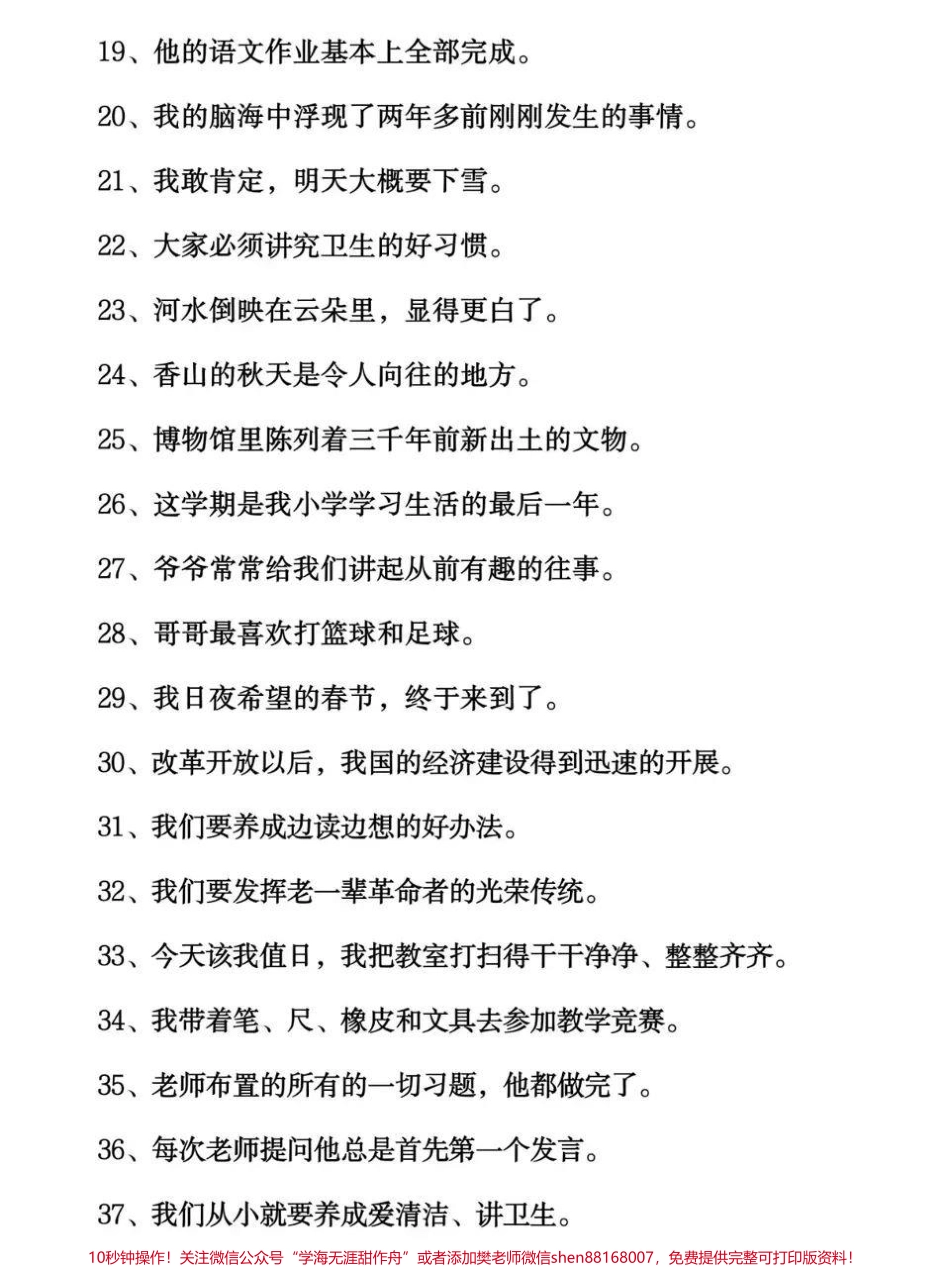 19、他的语文作业基本上全部完成。

20、我的脑海中浮现了两年多前刚刚发生的事情。

21、我敢肯定，明天大概要下雪。

22、大家必须讲究卫生的好习惯。

23、河水倒映在云朵里，显得更白了。

24、香山的秋天是令人向往的地方。

25、博物馆里陈列着三千年前新出土的文物。

26、这学期是我小学学习生活的最后一年。

27、爷爷常常给我们讲起从前有趣的往事。

28、哥哥最喜欢打篮球和足球。

29、我日夜希望的春节，终于来到了。

30、改革开放以后，我国的经济建设得到迅速的开展。

31、我们要养成边读边想的好办法。

32、我们要发挥老一辈革命者的光荣传统。

33、今天该我值日，我把教室打扫得干干净净、整整齐齐。

34、我带着笔、尺、橡皮和文具去参加教学竞赛。

35、老师布置的所有的一切习题，他都做完了。

36、每次老师提问他总是首先第一个发言。

37、我们从小就要养成爱清洁、讲卫生。

10秒钟操作！关注微信公众号“学海无涯甜作舟”或者添加樊老师微信shen88168007，免费提供完整可打印版资料！